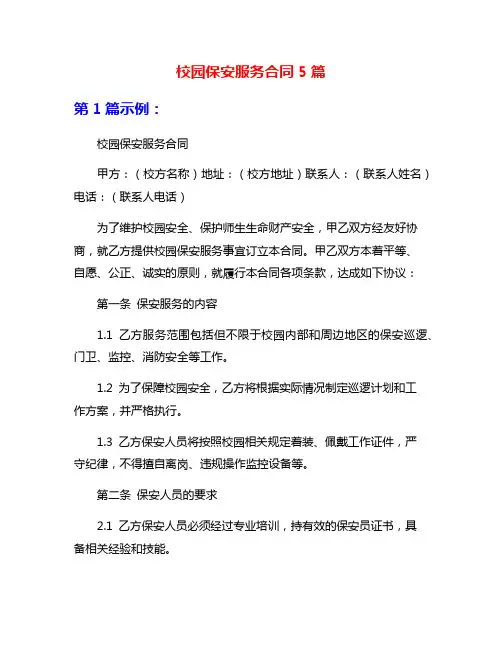 校园保安服务合同 5 篇

第 1 篇示例：

校园保安服务合同

甲方：（校方名称）地址：（校方地址）联系人：（联系人姓名）电话：（联系人电话）

为了维护校园安全、保护师生生命财产安全，甲乙双方经友好协商，就乙方提供校园保安服务事宜订立本合同。甲乙双方本着平等、自愿、公正、诚实的原则，就履行本合同各项条款，达成如下协议：

第一条 保安服务的内容

1.1 乙方服务范围包括但不限于校园内部和周边地区的保安巡逻、门卫、监控、消防安全等工作。

1.2 为了保障校园安全，乙方将根据实际情况制定巡逻计划和工作方案，并严格执行。

1.3 乙方保安人员将按照校园相关规定着装、佩戴工作证件，严守纪律，不得擅自离岗、违规操作监控设备等。

第二条 保安人员的要求

2.1 乙方保安人员必须经过专业培训，持有效的保安员证书，具备相关经验和技能。